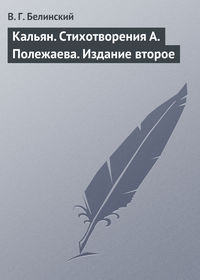 В. Г. Белинский

Кальян. Стихотворения А. Полежаева. Издание второе